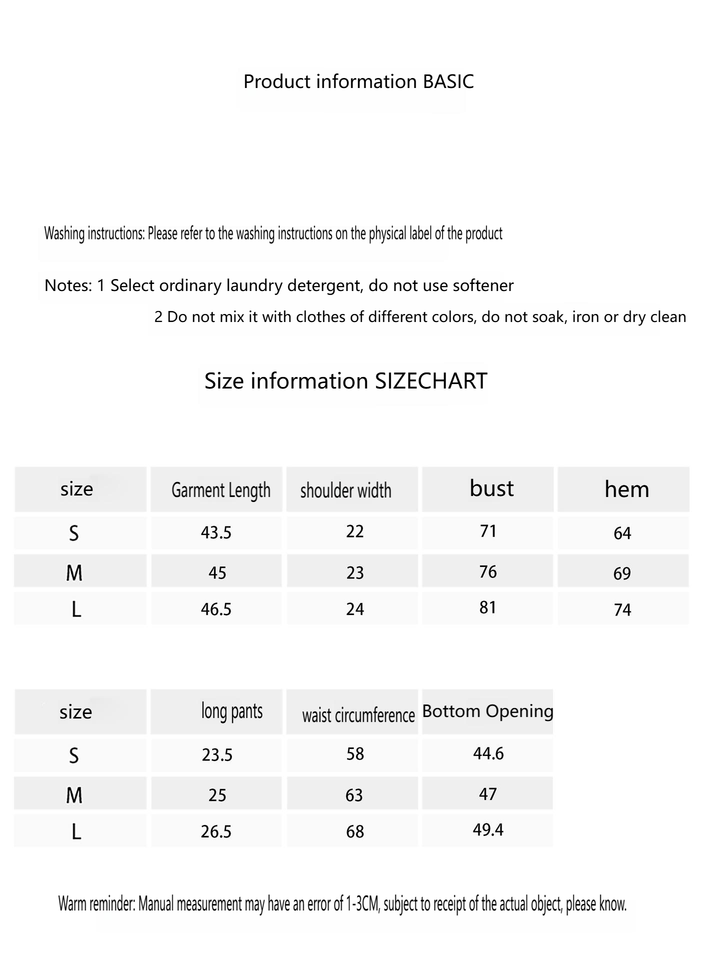 Product information BASIC

Washing instructions: Please refer to the washing instructions on the physical label of the product

Notes: 1 Select ordinary laundry detergent, do not use softener
2 Do not mix it with clothes of different colors, do not soak, iron or dry clean

Size information SIZECHART

| size | Garment Length | shoulder width | bust | hem |
|---|---|---|---|---|
| S | 43.5 | 22 | 71 | 64 |
| M | 45 | 23 | 76 | 69 |
| L | 46.5 | 24 | 81 | 74 |

| size | long pants | waist circumference | Bottom Opening |
|---|---|---|---|
| S | 23.5 | 58 | 44.6 |
| M | 25 | 63 | 47 |
| L | 26.5 | 68 | 49.4 |

Warm reminder: Manual measurement may have an error of 1-3CM, subject to receipt of the actual object, please know.